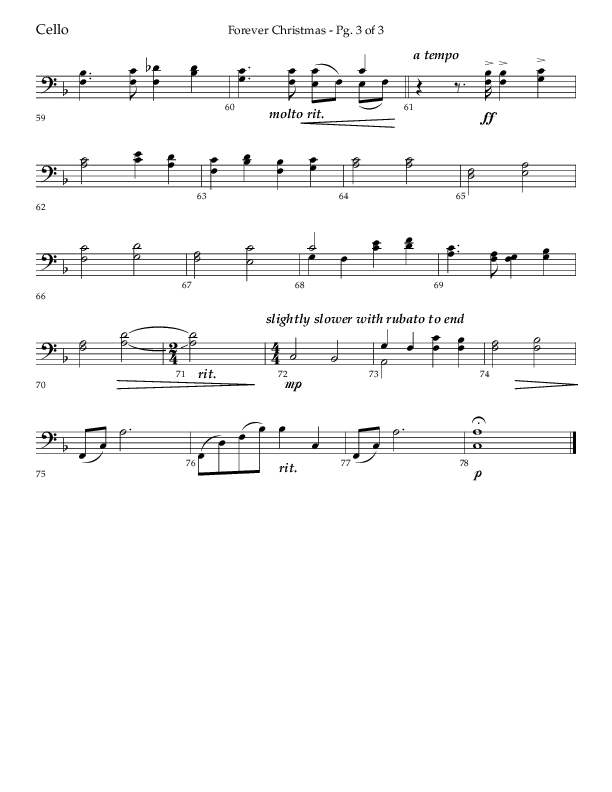 Cello

Forever Christmas - Pg. 3 of 3

a tempo

59

60

molto rit.

61

ff

62

63

64

65

66

67

68

69

slightly slower with rubato to end

70

71

rit.

72

mp

73

74

75

76

rit.

77

78

p